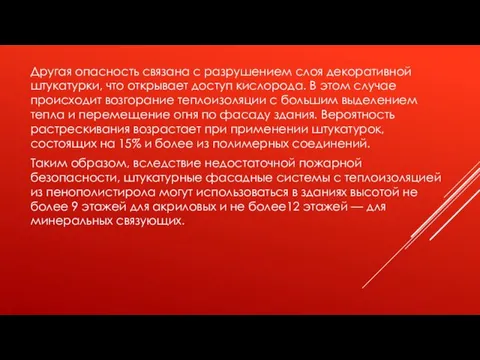 Другая опасность связана с разрушением слоя декоративной штукатурки, что открывает доступ кислорода. В этом случае происходит возгорание теплоизоляции с большим выделением тепла и перемещение огня по фасаду здания. Вероятность растрескивания возрастает при применении штукатурок, состоящих на 15% и более из полимерных соединений.

Таким образом, вследствие недостаточной пожарной безопасности, штукатурные фасадные системы с теплоизоляцией из пенополистирола могут использоваться в зданиях высотой не более 9 этажей для акриловых и не более12 этажей — для минеральных связующих.